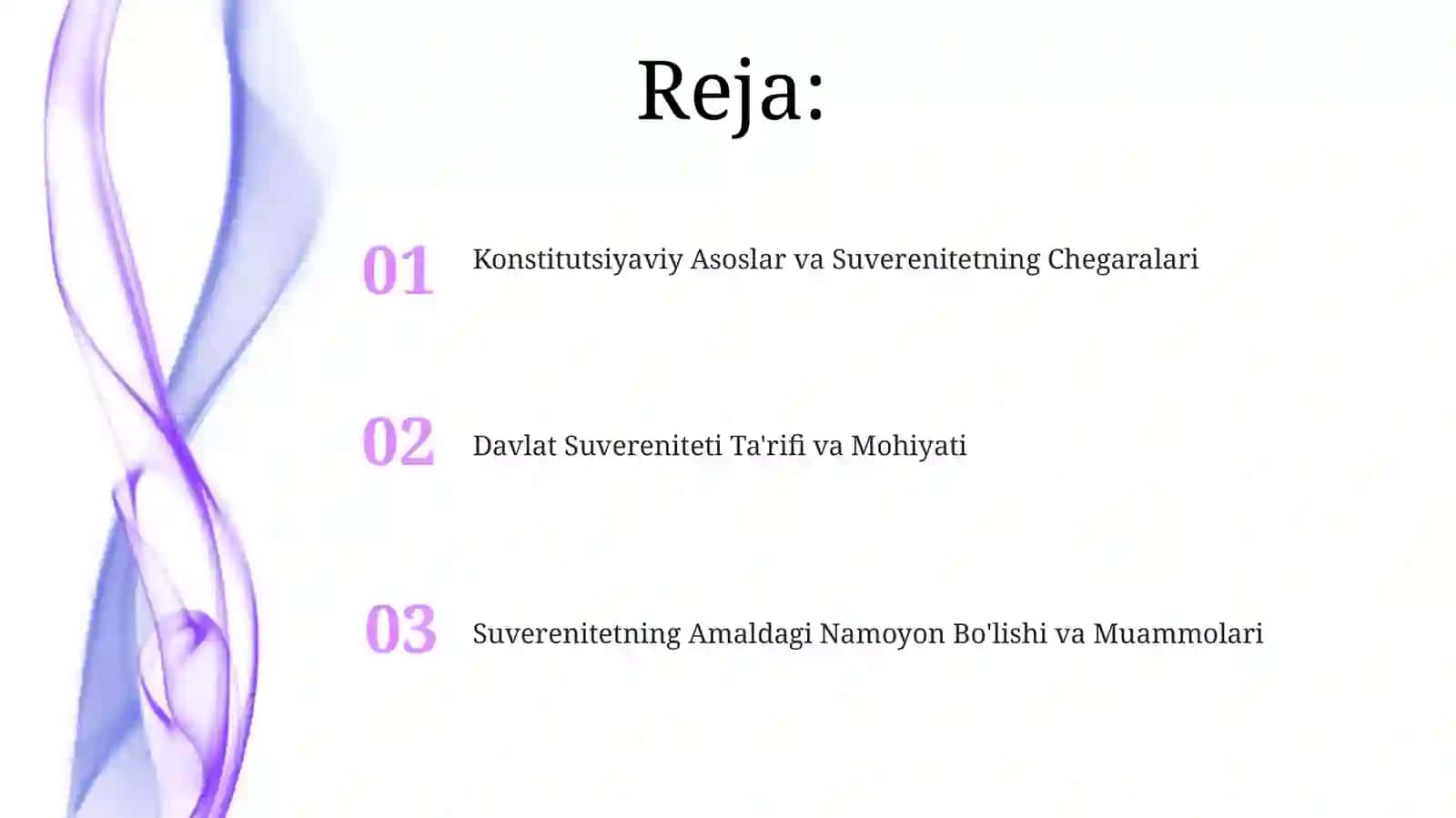 Reja:

01 Konstitutsiyaviy Asoslar va Suverenitetning Chegaralari

02 Davlat Suvereniteti Ta'rifi va Mohiyati

03 Suverenitetning Amaldagi Namoyon Bo'lishi va Muammolari